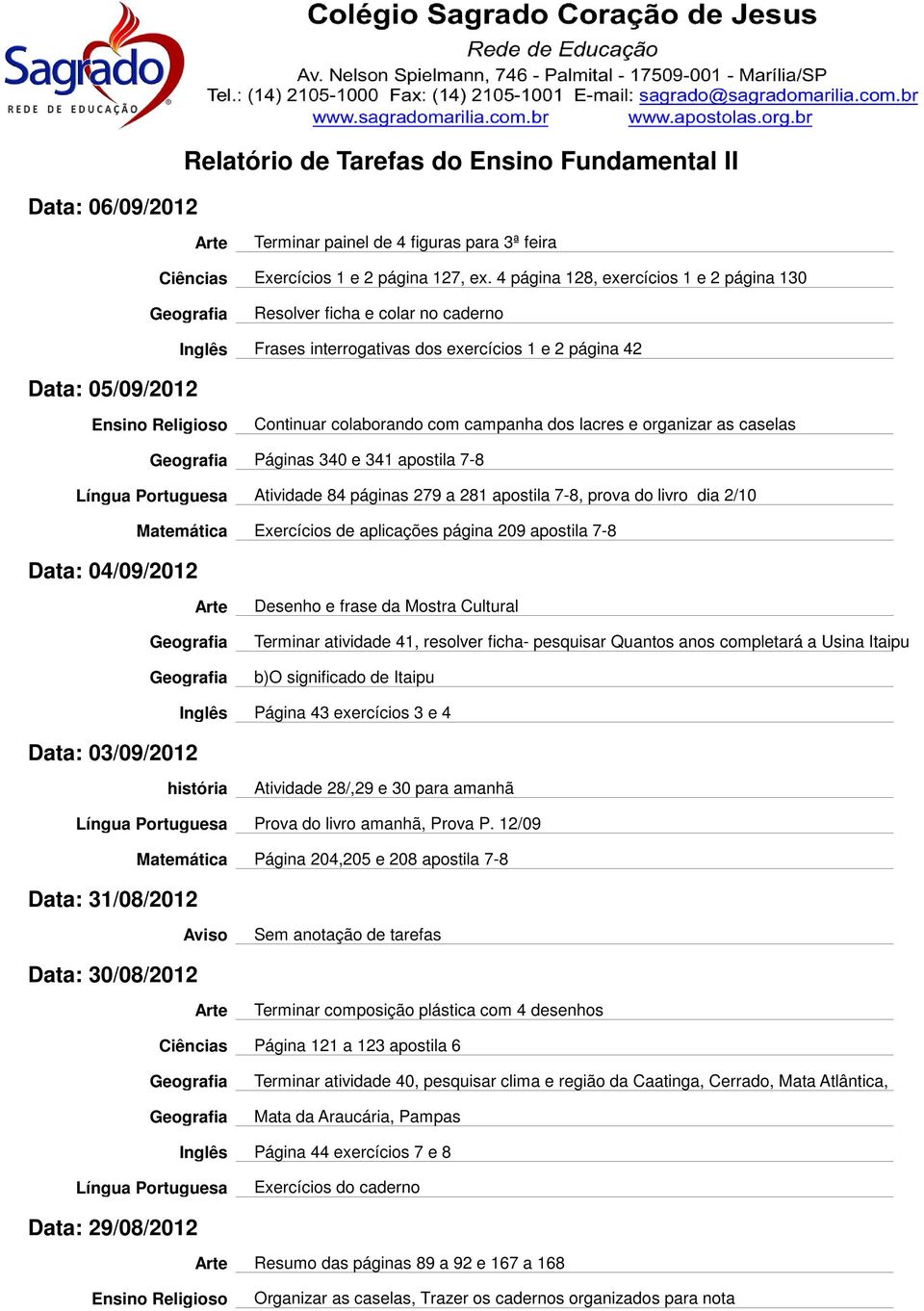 Sagrado
REDE DE EDUCAÇÃO

Colégio Sagrado Coração de Jesus
Rede de Educação
Av. Nelson Spielmann, 746 - Palmital - 17509-001 - Marília/SP
Tel.: (14) 2105-1000 Fax: (14) 2105-1001 E-mail: sagrado@sagradomarilia.com.br
www.sagradomarilia.com.br www.apostolas.org.br

Relatório de Tarefas do Ensino Fundamental II

Data: 06/09/2012

| | |
|---|---|
| Arte | Terminar painel de 4 figuras para 3ª feira |
| Ciências | Exercícios 1 e 2 página 127, ex. 4 página 128, exercícios 1 e 2 página 130 |
| Geografia | Resolver ficha e colar no caderno |
| Inglês | Frases interrogativas dos exercícios 1 e 2 página 42 |

Data: 05/09/2012

| | |
|---|---|
| Ensino Religioso | Continuar colaborando com campanha dos lacres e organizar as caselas |
| Geografia | Páginas 340 e 341 apostila 7-8 |
| Língua Portuguesa | Atividade 84 páginas 279 a 281 apostila 7-8, prova do livro dia 2/10 |
| Matemática | Exercícios de aplicações página 209 apostila 7-8 |

Data: 04/09/2012

| | |
|---|---|
| Arte | Desenho e frase da Mostra Cultural |
| Geografia | Terminar atividade 41, resolver ficha- pesquisar Quantos anos completará a Usina Itaipu |
| Geografia | b)O significado de Itaipu |
| Inglês | Página 43 exercícios 3 e 4 |

Data: 03/09/2012

| | |
|---|---|
| história | Atividade 28/,29 e 30 para amanhã |
| Língua Portuguesa | Prova do livro amanhã, Prova P. 12/09 |
| Matemática | Página 204,205 e 208 apostila 7-8 |

Data: 31/08/2012

| | |
|---|---|
| Aviso | Sem anotação de tarefas |

Data: 30/08/2012

| | |
|---|---|
| Arte | Terminar composição plástica com 4 desenhos |
| Ciências | Página 121 a 123 apostila 6 |
| Geografia | Terminar atividade 40, pesquisar clima e região da Caatinga, Cerrado, Mata Atlântica, |
| Geografia | Mata da Araucária, Pampas |
| Inglês | Página 44 exercícios 7 e 8 |
| Língua Portuguesa | Exercícios do caderno |

Data: 29/08/2012

| | |
|---|---|
| Arte | Resumo das páginas 89 a 92 e 167 a 168 |
| Ensino Religioso | Organizar as caselas, Trazer os cadernos organizados para nota |